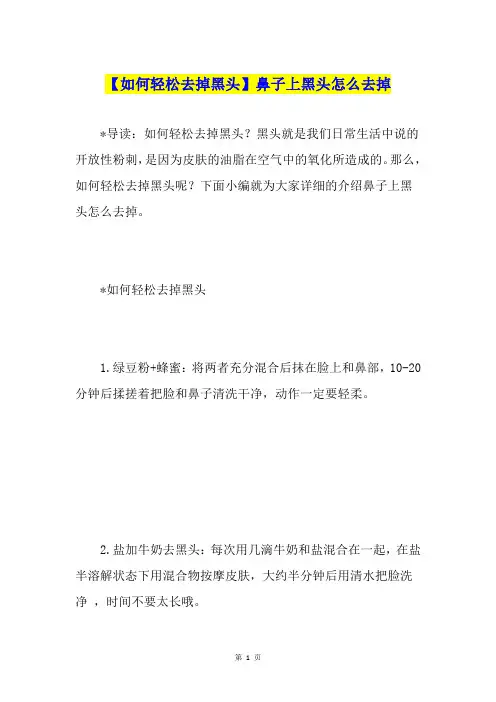 【如何轻松去掉黑头】鼻子上黑头怎么去掉

*导读：如何轻松去掉黑头？黑头就是我们日常生活中说的开放性粉刺，是因为皮肤的油脂在空气中的氧化所造成的。那么，如何轻松去掉黑头呢？下面小编就为大家详细的介绍鼻子上黑头怎么去掉。

*如何轻松去掉黑头

1.绿豆粉+蜂蜜：将两者充分混合后抹在脸上和鼻部，10-20分钟后揉搓着把脸和鼻子清洗干净，动作一定要轻柔。

2.盐加牛奶去黑头：每次用几滴牛奶和盐混合在一起，在盐半溶解状态下用混合物按摩皮肤，大约半分钟后用清水把脸洗净 ，时间不要太长哦。

第 1 页